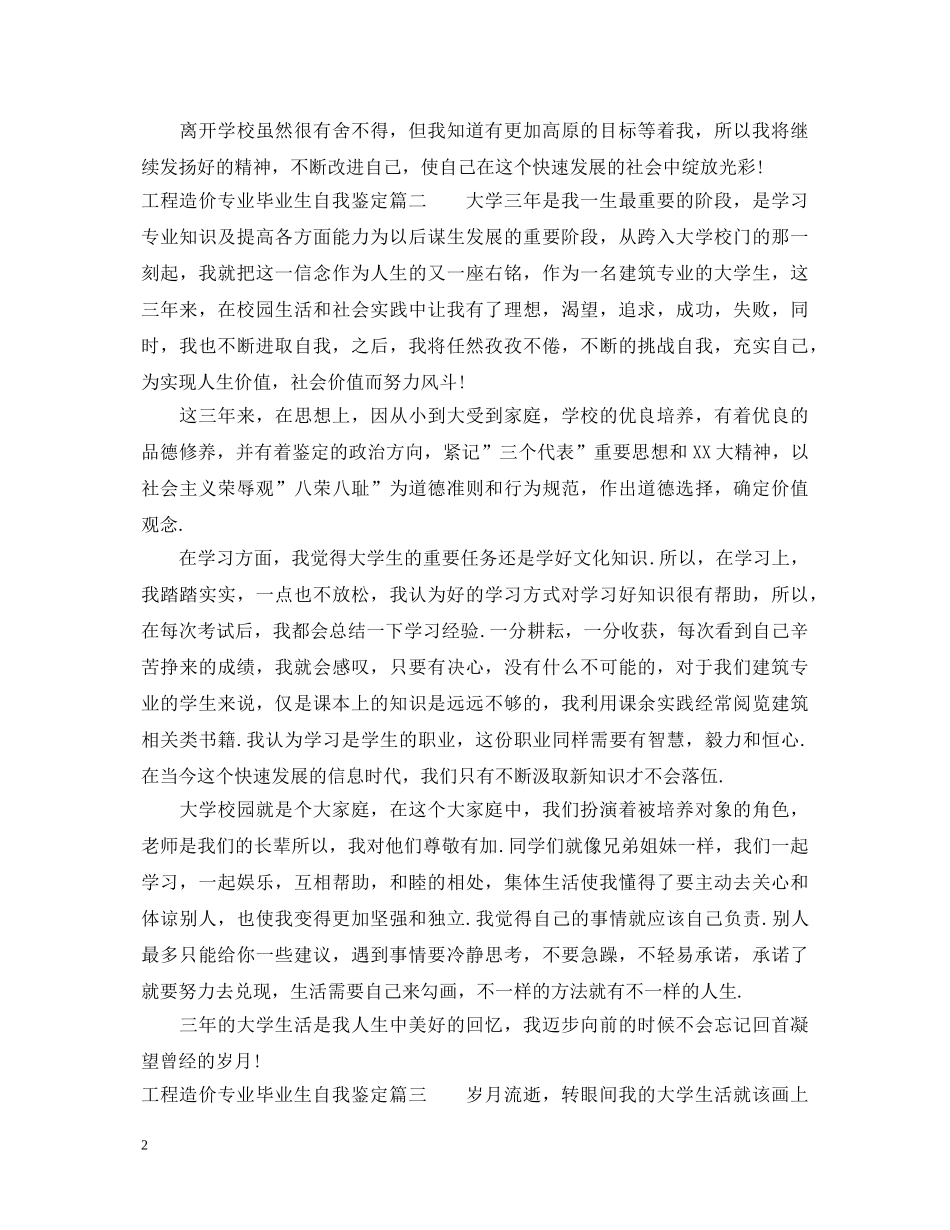 离开学校虽然很有舍不得，但我知道有更加高原的目标等着我，所以我将继续发扬好的精神，不断改进自己，使自己在这个快速发展的社会中绽放光彩！

工程造价专业毕业生自我鉴定篇二　　大学三年是我一生最重要的阶段，是学习专业知识及提高各方面能力为以后谋生发展的重要阶段，从跨入大学校门的那一刻起，我就把这一信念作为人生的又一座右铭，作为一名建筑专业的大学生，这三年来，在校园生活和社会实践中让我有了理想，渴望，追求，成功，失败，同时，我也不断进取自我，之后，我将任然孜孜不倦，不断的挑战自我，充实自己，为实现人生价值，社会价值而努力风斗！

这三年来，在思想上，因从小到大受到家庭，学校的优良培养，有着优良的品德修养，并有着鉴定的政治方向，紧记”三个代表”重要思想和XX大精神，以社会主义荣辱观”八荣八耻”为道德准则和行为规范，作出道德选择，确定价值观念.

在学习方面，我觉得大学生的重要任务还是学好文化知识.所以，在学习上，我踏踏实实，一点也不放松，我认为好的学习方式对学习好知识很有帮助，所以，在每次考试后，我都会总结一下学习经验.一分耕耘，一分收获，每次看到自己辛苦挣来的成绩，我就会感叹，只要有决心，没有什么不可能的，对于我们建筑专业的学生来说，仅是课本上的知识是远远不够的，我利用课余实践经常阅览建筑相关类书籍.我认为学习是学生的职业，这份职业同样需要有智慧，毅力和恒心.在当今这个快速发展的信息时代，我们只有不断汲取新知识才不会落伍.

大学校园就是个大家庭，在这个大家庭中，我们扮演着被培养对象的角色，老师是我们的长辈所以，我对他们尊敬有加.同学们就像兄弟姐妹一样，我们一起学习，一起娱乐，互相帮助，和睦的相处，集体生活使我懂得了要主动去关心和体谅别人，也使我变得更加坚强和独立.我觉得自己的事情就应该自己负责.别人最多只能给你一些建议，遇到事情要冷静思考，不要急躁，不轻易承诺，承诺了就要努力去兑现，生活需要自己来勾画，不一样的方法就有不一样的人生.

三年的大学生活是我人生中美好的回忆，我迈步向前的时候不会忘记回首凝望曾经的岁月！

工程造价专业毕业生自我鉴定篇三　　岁月流逝，转眼间我的大学生活就该画上

2